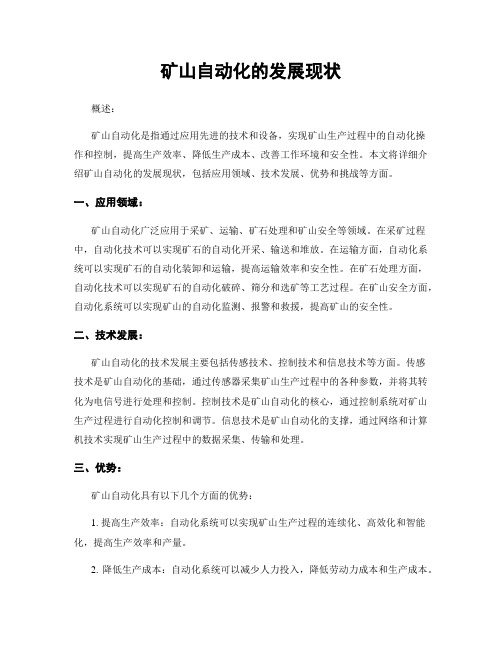 矿山自动化的发展现状

概述：

矿山自动化是指通过应用先进的技术和设备，实现矿山生产过程中的自动化操作和控制，提高生产效率、降低生产成本、改善工作环境和安全性。本文将详细介绍矿山自动化的发展现状，包括应用领域、技术发展、优势和挑战等方面。

一、应用领域：

矿山自动化广泛应用于采矿、运输、矿石处理和矿山安全等领域。在采矿过程中，自动化技术可以实现矿石的自动化开采、输送和堆放。在运输方面，自动化系统可以实现矿石的自动化装卸和运输，提高运输效率和安全性。在矿石处理方面，自动化技术可以实现矿石的自动化破碎、筛分和选矿等工艺过程。在矿山安全方面，自动化系统可以实现矿山的自动化监测、报警和救援，提高矿山的安全性。

二、技术发展：

矿山自动化的技术发展主要包括传感技术、控制技术和信息技术等方面。传感技术是矿山自动化的基础，通过传感器采集矿山生产过程中的各种参数，并将其转化为电信号进行处理和控制。控制技术是矿山自动化的核心，通过控制系统对矿山生产过程进行自动化控制和调节。信息技术是矿山自动化的支撑，通过网络和计算机技术实现矿山生产过程中的数据采集、传输和处理。

三、优势：

矿山自动化具有以下几个方面的优势：

1. 提高生产效率：自动化系统可以实现矿山生产过程的连续化、高效化和智能化，提高生产效率和产量。

2. 降低生产成本：自动化系统可以减少人力投入，降低劳动力成本和生产成本。